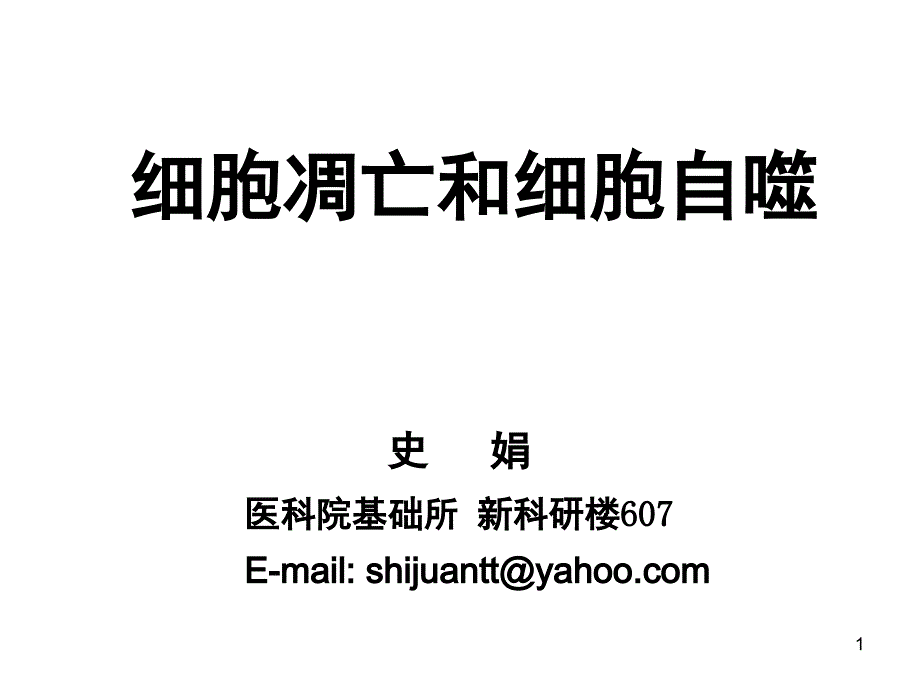 细胞凋亡和细胞自噬

史　娟

医科院基础所 新科研楼607

E-mail: shijuantt@yahoo.com

1